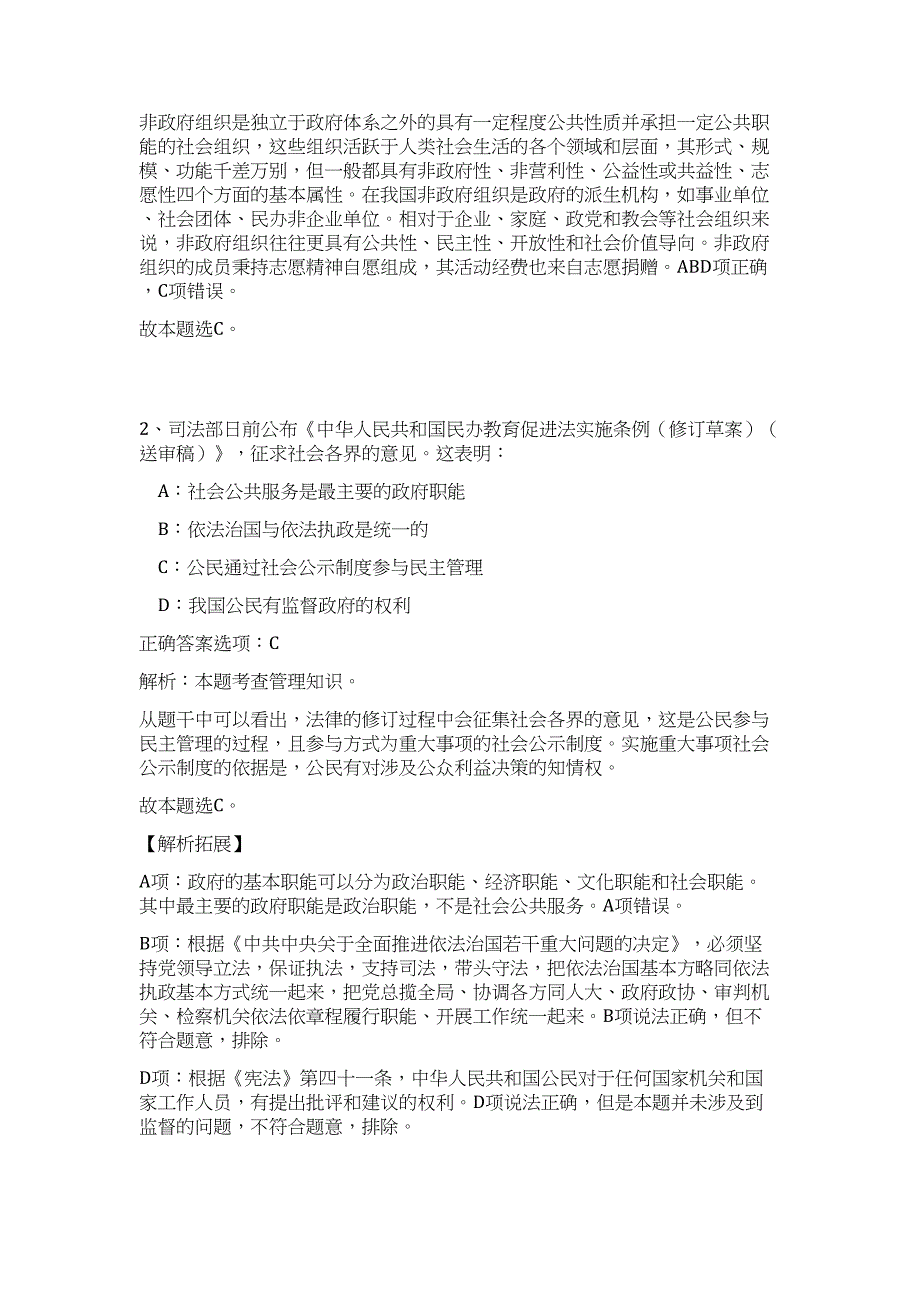 非政府组织是独立于政府体系之外的具有一定程度公共性质并承担一定公共职能的社会组织，这些组织活跃于人类社会生活的各个领域和层面，其形式、规模、功能千差万别，但一般都具有非政府性、非营利性、公益性或共益性、志愿性四个方面的基本属性。在我国非政府组织是政府的派生机构，如事业单位、社会团体、民办非企业单位。相对于企业、家庭、政党和教会等社会组织来说，非政府组织往往更具有公共性、民主性、开放性和社会价值导向。非政府组织的成员秉持志愿精神自愿组成，其活动经费也来自志愿捐赠。ABD项正确，C项错误。

故本题选C。

2、司法部日前公布《中华人民共和国民办教育促进法实施条例（修订草案）（送审稿）》，征求社会各界的意见。这表明：

A：社会公共服务是最主要的政府职能

B：依法治国与依法执政是统一的

C：公民通过社会公示制度参与民主管理

D：我国公民有监督政府的权利

正确答案选项：C

解析：本题考查管理知识。

从题干中可以看出，法律的修订过程中会征集社会各界的意见，这是公民参与民主管理的过程，且参与方式为重大事项的社会公示制度。实施重大事项社会公示制度的依据是，公民有对涉及公众利益决策的知情权。

故本题选C。

【解析拓展】

A项：政府的基本职能可以分为政治职能、经济职能、文化职能和社会职能。其中最主要的政府职能是政治职能，不是社会公共服务。A项错误。

B项：根据《中共中央关于全面推进依法治国若干重大问题的决定》，必须坚持党领导立法，保证执法，支持司法，带头守法，把依法治国基本方略同依法执政基本方式统一起来，把党总揽全局、协调各方同人大、政府政协、审判机关、检察机关依法依章程履行职能、开展工作统一起来。B项说法正确，但不符合题意，排除。

D项：根据《宪法》第四十一条，中华人民共和国公民对于任何国家机关和国家工作人员，有提出批评和建议的权利。D项说法正确，但是本题并未涉及到监督的问题，不符合题意，排除。